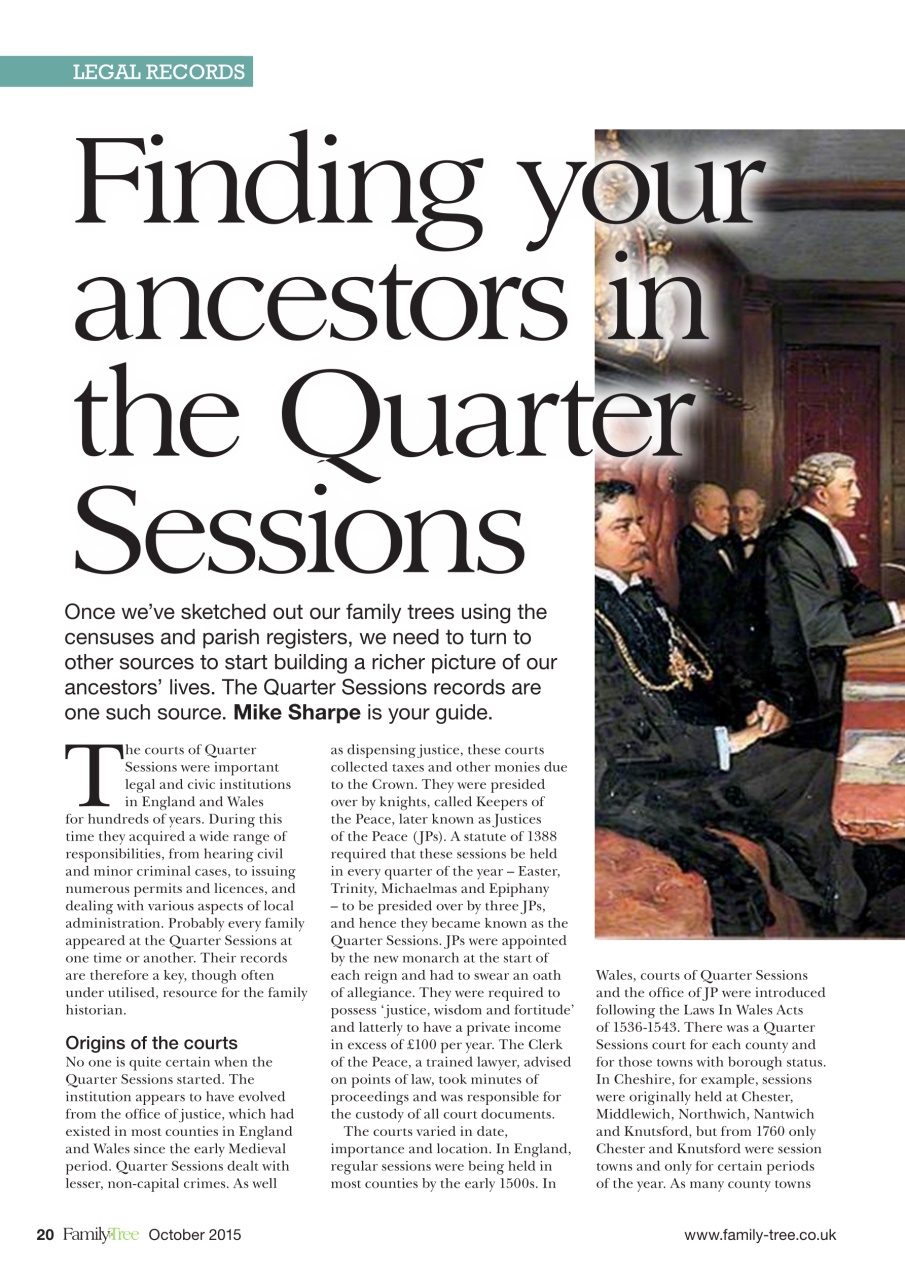 LEGAL RECORDS

Finding your ancestors in the Quarter Sessions

Once we've sketched out our family trees using the censuses and parish registers, we need to turn to other sources to start building a richer picture of our ancestors' lives. The Quarter Sessions records are one such source. Mike Sharpe is your guide.

The courts of Quarter Sessions were important legal and civic institutions in England and Wales for hundreds of years. During this time they acquired a wide range of responsibilities, from hearing civil and minor criminal cases, to issuing numerous permits and licences, and dealing with various aspects of local administration. Probably every family appeared at the Quarter Sessions at one time or another. Their records are therefore a key, though often under utilised, resource for the family historian.

Origins of the courts

No one is quite certain when the Quarter Sessions started. The institution appears to have evolved from the office of justice, which had existed in most counties in England and Wales since the early Medieval period. Quarter Sessions dealt with lesser, non-capital crimes. As well as dispensing justice, these courts collected taxes and other monies due to the Crown. They were presided over by knights, called Keepers of the Peace, later known as Justices of the Peace (JPs). A statute of 1388 required that these sessions be held in every quarter of the year – Easter, Trinity, Michaelmas and Epiphany – to be presided over by three JPs, and hence they became known as the Quarter Sessions. JPs were appointed by the new monarch at the start of each reign and had to swear an oath of allegiance. They were required to possess 'justice, wisdom and fortitude' and latterly to have a private income in excess of £100 per year. The Clerk of the Peace, a trained lawyer, advised on points of law, took minutes of proceedings and was responsible for the custody of all court documents.

The courts varied in date, importance and location. In England, regular sessions were being held in most counties by the early 1500s. In Wales, courts of Quarter Sessions and the office of JP were introduced following the Laws In Wales Acts of 1536-1543. There was a Quarter Sessions court for each county and for those towns with borough status. In Cheshire, for example, sessions were originally held at Chester, Middlewich, Northwich, Nantwich and Knutsford, but from 1760 only Chester and Knutsford were session towns and only for certain periods of the year. As many county towns

20 FamilyTree October 2015

www.family-tree.co.uk